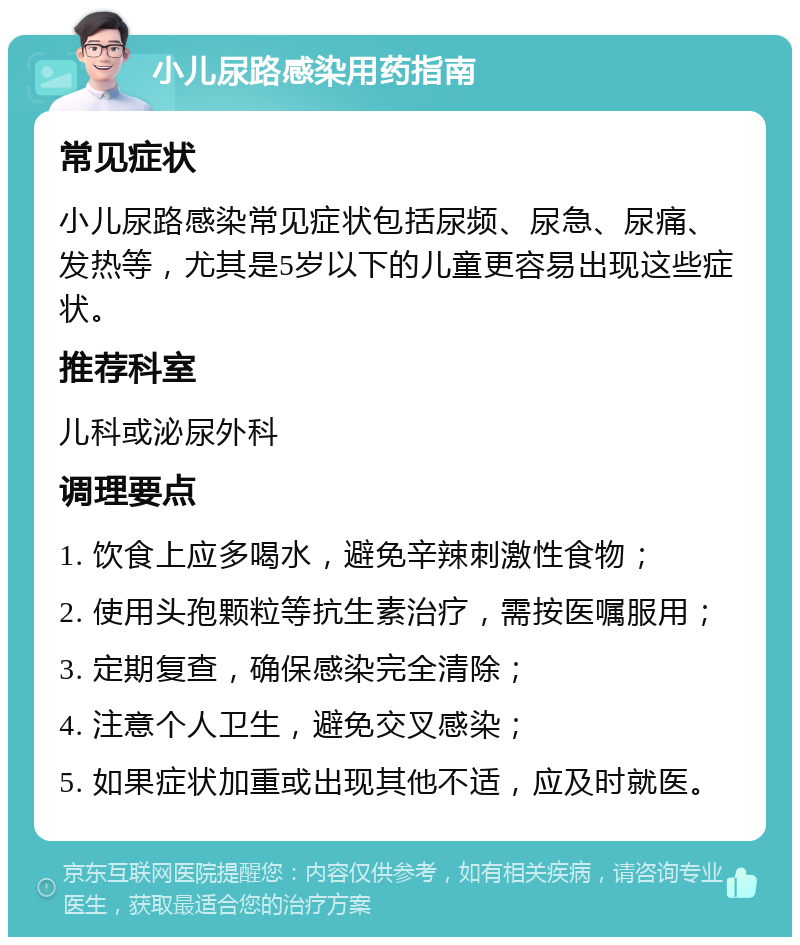 小儿尿路感染用药指南

常见症状

小儿尿路感染常见症状包括尿频、尿急、尿痛、发热等，尤其是5岁以下的儿童更容易出现这些症状。

推荐科室

儿科或泌尿外科

调理要点

1. 饮食上应多喝水，避免辛辣刺激性食物；

2. 使用头孢颗粒等抗生素治疗，需按医嘱服用；

3. 定期复查，确保感染完全清除；

4. 注意个人卫生，避免交叉感染；

5. 如果症状加重或出现其他不适，应及时就医。

京东互联网医院提醒您：内容仅供参考，如有相关疾病，请咨询专业医生，获取最适合您的治疗方案